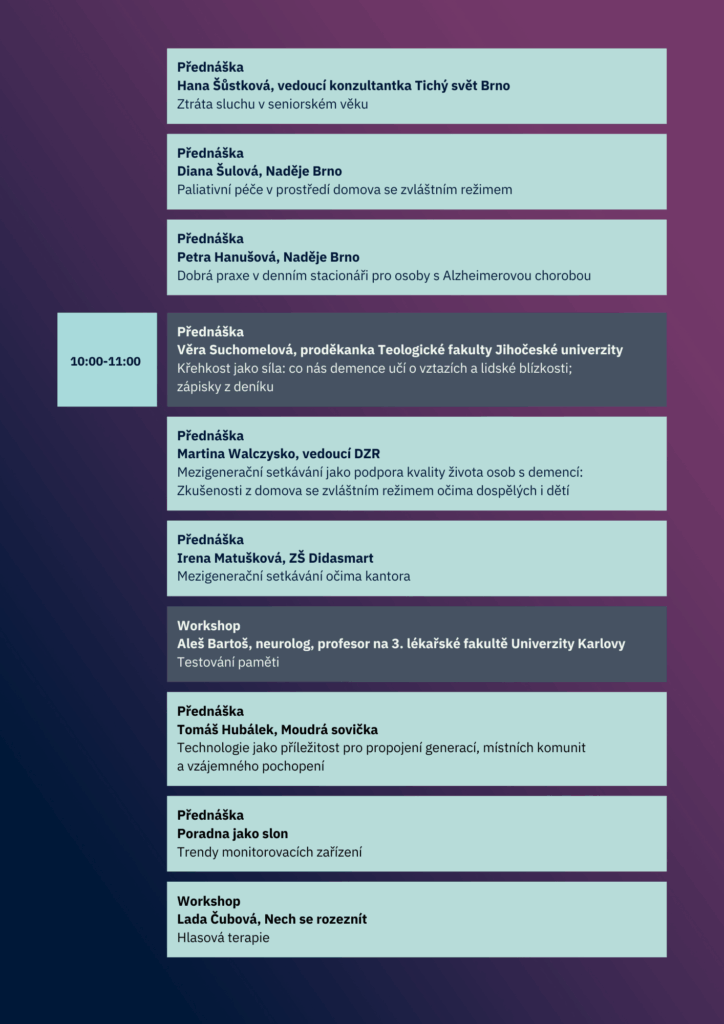 Přednáška
Hana Šůstková, vedoucí konzultantka Tichý svět Brno
Ztráta sluchu v seniorském věku

Přednáška
Diana Šulová, Naděje Brno
Paliativní péče v prostředí domova se zvláštním režimem

Přednáška
Petra Hanušová, Naděje Brno
Dobrá praxe v denním stacionáři pro osoby s Alzheimerovou chorobou

10:00-11:00

Přednáška
Věra Suchomelová, proděkanka Teologické fakulty Jihočeské univerzity
Křehkost jako síla: co nás demence učí o vztazích a lidské blízkosti; zápisky z deníku

Přednáška
Martina Walczysko, vedoucí DZR
Mezigenerační setkávání jako podpora kvality života osob s demencí: Zkušenosti z domova se zvláštním režimem očima dospělých i dětí

Přednáška
Irena Matušková, ZŠ Didasmart
Mezigenerační setkávání očima kantora

Workshop
Aleš Bartoš, neurolog, profesor na 3. lékařské fakultě Univerzity Karlovy
Testování paměti

Přednáška
Tomáš Hubálek, Moudrá sovička
Technologie jako příležitost pro propojení generací, místních komunit a vzájemného pochopení

Přednáška
Poradna jako slon
Trendy monitorovacích zařízení

Workshop
Lada Čubová, Nech se rozeznít
Hlasová terapie